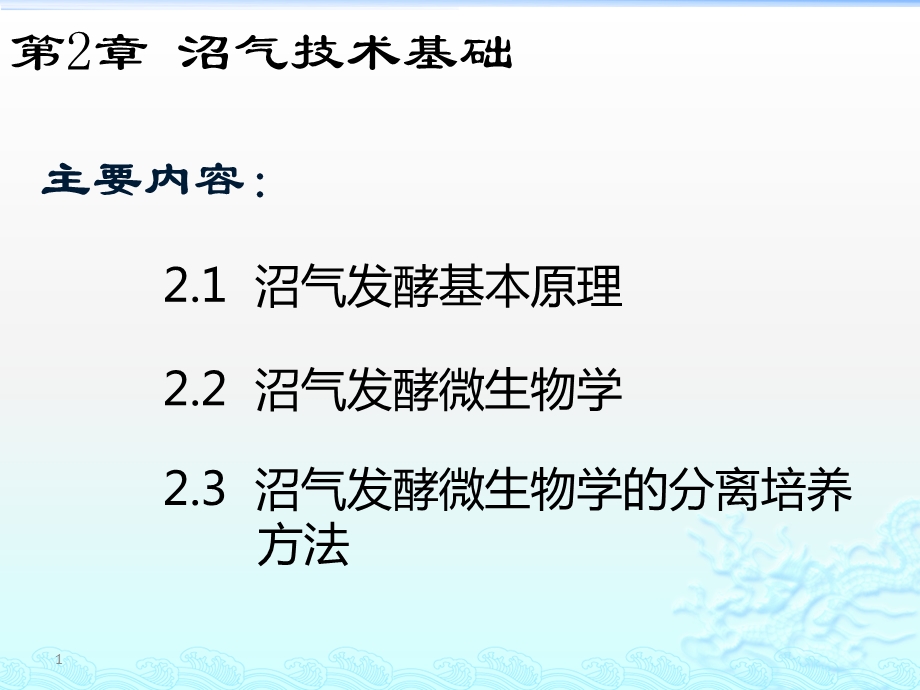 第2章 沼气技术基础

主要内容：

2.1 沼气发酵基本原理

2.2 沼气发酵微生物学

2.3 沼气发酵微生物学的分离培养方法

1